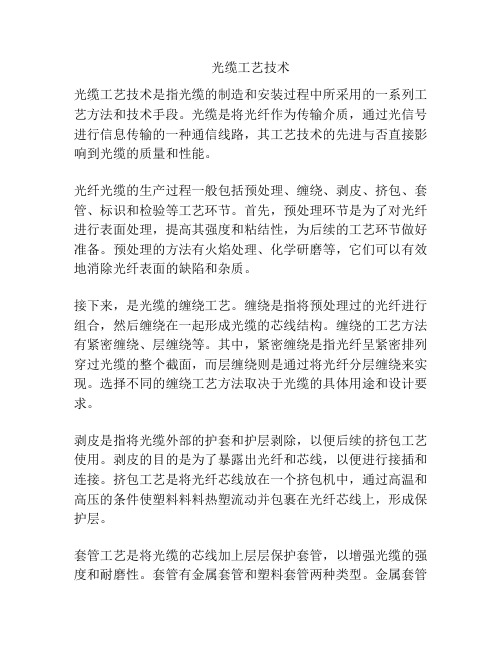 光缆工艺技术

光缆工艺技术是指光缆的制造和安装过程中所采用的一系列工艺方法和技术手段。光缆是将光纤作为传输介质，通过光信号进行信息传输的一种通信线路，其工艺技术的先进与否直接影响到光缆的质量和性能。

光纤光缆的生产过程一般包括预处理、缠绕、剥皮、挤包、套管、标识和检验等工艺环节。首先，预处理环节是为了对光纤进行表面处理，提高其强度和粘结性，为后续的工艺环节做好准备。预处理的方法有火焰处理、化学研磨等，它们可以有效地消除光纤表面的缺陷和杂质。

接下来，是光缆的缠绕工艺。缠绕是指将预处理过的光纤进行组合，然后缠绕在一起形成光缆的芯线结构。缠绕的工艺方法有紧密缠绕、层缠绕等。其中，紧密缠绕是指光纤呈紧密排列穿过光缆的整个截面，而层缠绕则是通过将光纤分层缠绕来实现。选择不同的缠绕工艺方法取决于光缆的具体用途和设计要求。

剥皮是指将光缆外部的护套和护层剥除，以便后续的挤包工艺使用。剥皮的目的是为了暴露出光纤和芯线，以便进行接插和连接。挤包工艺是将光纤芯线放在一个挤包机中，通过高温和高压的条件使塑料料料热塑流动并包裹在光纤芯线上，形成保护层。

套管工艺是将光缆的芯线加上层层保护套管，以增强光缆的强度和耐磨性。套管有金属套管和塑料套管两种类型。金属套管